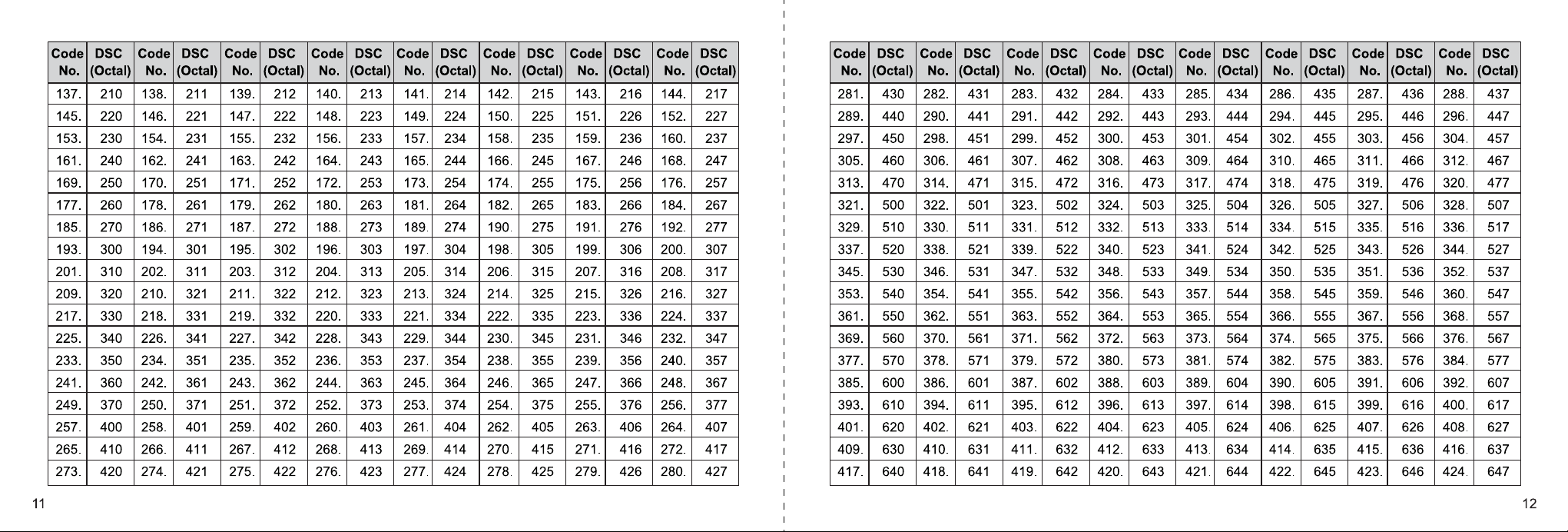 | Code No. | DSC (Octal) | Code No. | DSC (Octal) | Code No. | DSC (Octal) | Code No. | DSC (Octal) | Code No. | DSC (Octal) | Code No. | DSC (Octal) | Code No. | DSC (Octal) | Code No. | DSC (Octal) |
|---|---|---|---|---|---|---|---|---|---|---|---|---|---|---|---|
| 137. | 210 | 138. | 211 | 139. | 212 | 140. | 213 | 141. | 214 | 142. | 215 | 143. | 216 | 144. | 217 |
| 145. | 220 | 146. | 221 | 147. | 222 | 148. | 223 | 149. | 224 | 150. | 225 | 151. | 226 | 152. | 227 |
| 153. | 230 | 154. | 231 | 155. | 232 | 156. | 233 | 157. | 234 | 158. | 235 | 159. | 236 | 160. | 237 |
| 161. | 240 | 162. | 241 | 163. | 242 | 164. | 243 | 165. | 244 | 166. | 245 | 167. | 246 | 168. | 247 |
| 169. | 250 | 170. | 251 | 171. | 252 | 172. | 253 | 173. | 254 | 174. | 255 | 175. | 256 | 176. | 257 |
| 177. | 260 | 178. | 261 | 179. | 262 | 180. | 263 | 181. | 264 | 182. | 265 | 183. | 266 | 184. | 267 |
| 185. | 270 | 186. | 271 | 187. | 272 | 188. | 273 | 189. | 274 | 190. | 275 | 191. | 276 | 192. | 277 |
| 193. | 300 | 194. | 301 | 195. | 302 | 196. | 303 | 197. | 304 | 198. | 305 | 199. | 306 | 200. | 307 |
| 201. | 310 | 202. | 311 | 203. | 312 | 204. | 313 | 205. | 314 | 206. | 315 | 207. | 316 | 208. | 317 |
| 209. | 320 | 210. | 321 | 211. | 322 | 212. | 323 | 213. | 324 | 214. | 325 | 215. | 326 | 216. | 327 |
| 217. | 330 | 218. | 331 | 219. | 332 | 220. | 333 | 221. | 334 | 222. | 335 | 223. | 336 | 224. | 337 |
| 225. | 340 | 226. | 341 | 227. | 342 | 228. | 343 | 229. | 344 | 230. | 345 | 231. | 346 | 232. | 347 |
| 233. | 350 | 234. | 351 | 235. | 352 | 236. | 353 | 237. | 354 | 238. | 355 | 239. | 356 | 240. | 357 |
| 241. | 360 | 242. | 361 | 243. | 362 | 244. | 363 | 245. | 364 | 246. | 365 | 247. | 366 | 248. | 367 |
| 249. | 370 | 250. | 371 | 251. | 372 | 252. | 373 | 253. | 374 | 254. | 375 | 255. | 376 | 256. | 377 |
| 257. | 400 | 258. | 401 | 259. | 402 | 260. | 403 | 261. | 404 | 262. | 405 | 263. | 406 | 264. | 407 |
| 265. | 410 | 266. | 411 | 267. | 412 | 268. | 413 | 269. | 414 | 270. | 415 | 271. | 416 | 272. | 417 |
| 273. | 420 | 274. | 421 | 275. | 422 | 276. | 423 | 277. | 424 | 278. | 425 | 279. | 426 | 280. | 427 |

11

| Code No. | DSC (Octal) | Code No. | DSC (Octal) | Code No. | DSC (Octal) | Code No. | DSC (Octal) | Code No. | DSC (Octal) | Code No. | DSC (Octal) | Code No. | DSC (Octal) | Code No. | DSC (Octal) |
|---|---|---|---|---|---|---|---|---|---|---|---|---|---|---|---|
| 281. | 430 | 282. | 431 | 283. | 432 | 284. | 433 | 285. | 434 | 286. | 435 | 287. | 436 | 288. | 437 |
| 289. | 440 | 290. | 441 | 291. | 442 | 292. | 443 | 293. | 444 | 294. | 445 | 295. | 446 | 296. | 447 |
| 297. | 450 | 298. | 451 | 299. | 452 | 300. | 453 | 301. | 454 | 302. | 455 | 303. | 456 | 304. | 457 |
| 305. | 460 | 306. | 461 | 307. | 462 | 308. | 463 | 309. | 464 | 310. | 465 | 311. | 466 | 312. | 467 |
| 313. | 470 | 314. | 471 | 315. | 472 | 316. | 473 | 317. | 474 | 318. | 475 | 319. | 476 | 320. | 477 |
| 321. | 500 | 322. | 501 | 323. | 502 | 324. | 503 | 325. | 504 | 326. | 505 | 327. | 506 | 328. | 507 |
| 329. | 510 | 330. | 511 | 331. | 512 | 332. | 513 | 333. | 514 | 334. | 515 | 335. | 516 | 336. | 517 |
| 337. | 520 | 338. | 521 | 339. | 522 | 340. | 523 | 341. | 524 | 342. | 525 | 343. | 526 | 344. | 527 |
| 345. | 530 | 346. | 531 | 347. | 532 | 348. | 533 | 349. | 534 | 350. | 535 | 351. | 536 | 352. | 537 |
| 353. | 540 | 354. | 541 | 355. | 542 | 356. | 543 | 357. | 544 | 358. | 545 | 359. | 546 | 360. | 547 |
| 361. | 550 | 362. | 551 | 363. | 552 | 364. | 553 | 365. | 554 | 366. | 555 | 367. | 556 | 368. | 557 |
| 369. | 560 | 370. | 561 | 371. | 562 | 372. | 563 | 373. | 564 | 374. | 565 | 375. | 566 | 376. | 567 |
| 377. | 570 | 378. | 571 | 379. | 572 | 380. | 573 | 381. | 574 | 382. | 575 | 383. | 576 | 384. | 577 |
| 385. | 600 | 386. | 601 | 387. | 602 | 388. | 603 | 389. | 604 | 390. | 605 | 391. | 606 | 392. | 607 |
| 393. | 610 | 394. | 611 | 395. | 612 | 396. | 613 | 397. | 614 | 398. | 615 | 399. | 616 | 400. | 617 |
| 401. | 620 | 402. | 621 | 403. | 622 | 404. | 623 | 405. | 624 | 406. | 625 | 407. | 626 | 408. | 627 |
| 409. | 630 | 410. | 631 | 411. | 632 | 412. | 633 | 413. | 634 | 414. | 635 | 415. | 636 | 416. | 637 |
| 417. | 640 | 418. | 641 | 419. | 642 | 420. | 643 | 421. | 644 | 422. | 645 | 423. | 646 | 424. | 647 |

12